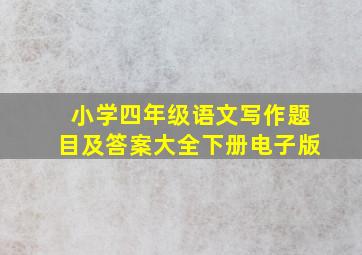 小学四年级语文写作题目及答案大全下册电子版